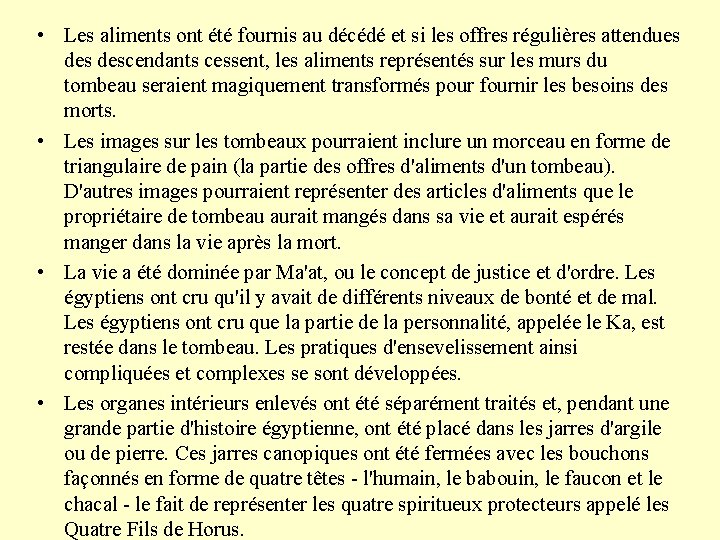 • Les aliments ont été fournis au décédé et si les offres régulières attendues des descendants cessent, les aliments représentés sur les murs du tombeau seraient magiquement transformés pour fournir les besoins des morts.

• Les images sur les tombeaux pourraient inclure un morceau en forme de triangulaire de pain (la partie des offres d'aliments d'un tombeau). D'autres images pourraient représenter des articles d'aliments que le propriétaire de tombeau aurait mangés dans sa vie et aurait espérés manger dans la vie après la mort.

• La vie a été dominée par Ma'at, ou le concept de justice et d'ordre. Les égyptiens ont cru qu'il y avait de différents niveaux de bonté et de mal. Les égyptiens ont cru que la partie de la personnalité, appelée le Ka, est restée dans le tombeau. Les pratiques d'ensevelissement ainsi compliquées et complexes se sont développées.

• Les organes intérieurs enlevés ont été séparément traités et, pendant une grande partie d'histoire égyptienne, ont été placé dans les jarres d'argile ou de pierre. Ces jarres canopiques ont été fermées avec les bouchons façonnés en forme de quatre têtes - l'humain, le babouin, le faucon et le chacal - le fait de représenter les quatre spiritueux protecteurs appelé les Quatre Fils de Horus.